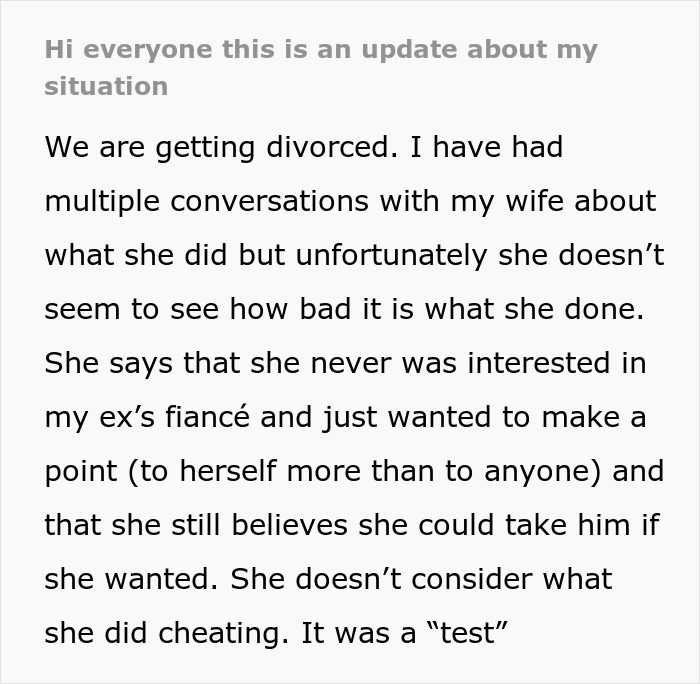 Hi everyone this is an update about my situation

We are getting divorced. I have had multiple conversations with my wife about what she did but unfortunately she doesn’t seem to see how bad it is what she done. She says that she never was interested in my ex’s fiancé and just wanted to make a point (to herself more than to anyone) and that she still believes she could take him if she wanted. She doesn’t consider what she did cheating. It was a “test”